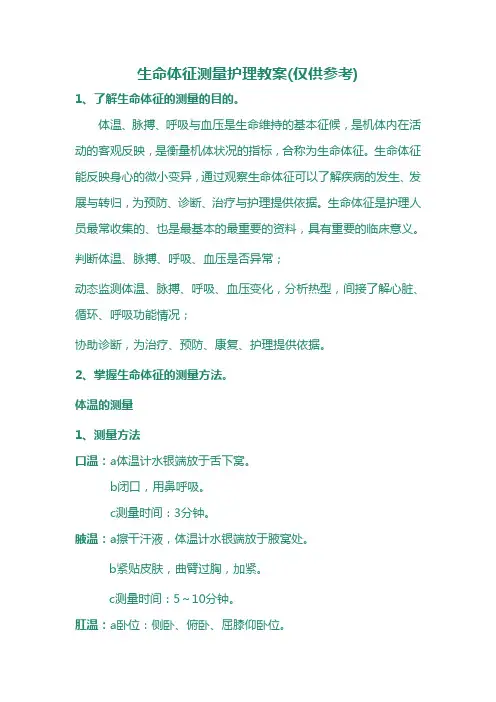 生命体征测量护理教案(仅供参考)

1、了解生命体征的测量的目的。

体温、脉搏、呼吸与血压是生命维持的基本征候，是机体内在活动的客观反映，是衡量机体状况的指标，合称为生命体征。生命体征能反映身心的微小变异，通过观察生命体征可以了解疾病的发生、发展与转归，为预防、诊断、治疗与护理提供依据。生命体征是护理人员最常收集的、也是最基本的最重要的资料，具有重要的临床意义。

判断体温、脉搏、呼吸、血压是否异常；

动态监测体温、脉搏、呼吸、血压变化，分析热型，间接了解心脏、循环、呼吸功能情况；

协助诊断，为治疗、预防、康复、护理提供依据。

2、掌握生命体征的测量方法。

体温的测量

1、测量方法

口温：a体温计水银端放于舌下窝。

b闭口，用鼻呼吸。

c测量时间：3分钟。

腋温：a擦干汗液，体温计水银端放于腋窝处。

b紧贴皮肤，曲臂过胸，加紧。

c测量时间：5～10分钟。

肛温：a卧位：侧卧、俯卧、屈膝仰卧位。